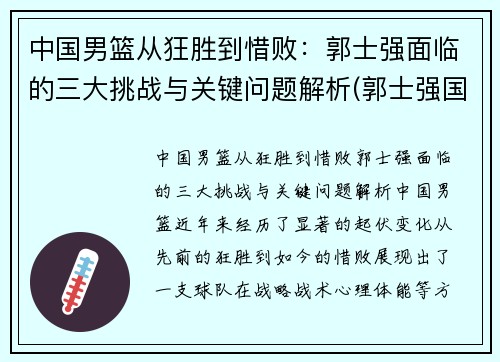 中国男篮从狂胜到惜败：郭士强面临的三大挑战与关键问题解析(郭士强国

中国男篮从狂胜到惜败郭士强面临的三大挑战与关键问题解析中国男篮近年来经历了显著的起伏变化从先前的狂胜到如今的惜败展现出了一支球队在战略战术心理体能等方